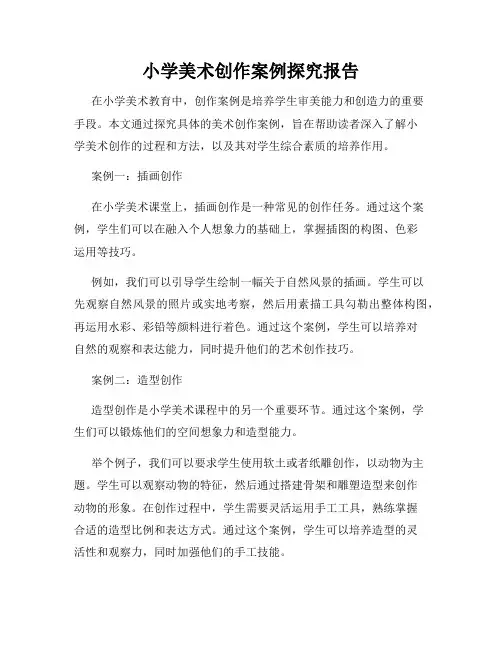 小学美术创作案例探究报告

在小学美术教育中，创作案例是培养学生审美能力和创造力的重要手段。本文通过探究具体的美术创作案例，旨在帮助读者深入了解小学美术创作的过程和方法，以及其对学生综合素质的培养作用。

案例一：插画创作

在小学美术课堂上，插画创作是一种常见的创作任务。通过这个案例，学生们可以在融入个人想象力的基础上，掌握插图的构图、色彩运用等技巧。

例如，我们可以引导学生绘制一幅关于自然风景的插画。学生可以先观察自然风景的照片或实地考察，然后用素描工具勾勒出整体构图，再运用水彩、彩铅等颜料进行着色。通过这个案例，学生可以培养对自然的观察和表达能力，同时提升他们的艺术创作技巧。

案例二：造型创作

造型创作是小学美术课程中的另一个重要环节。通过这个案例，学生们可以锻炼他们的空间想象力和造型能力。

举个例子，我们可以要求学生使用软土或者纸雕创作，以动物为主题。学生可以观察动物的特征，然后通过搭建骨架和雕塑造型来创作动物的形象。在创作过程中，学生需要灵活运用手工工具，熟练掌握合适的造型比例和表达方式。通过这个案例，学生可以培养造型的灵活性和观察力，同时加强他们的手工技能。